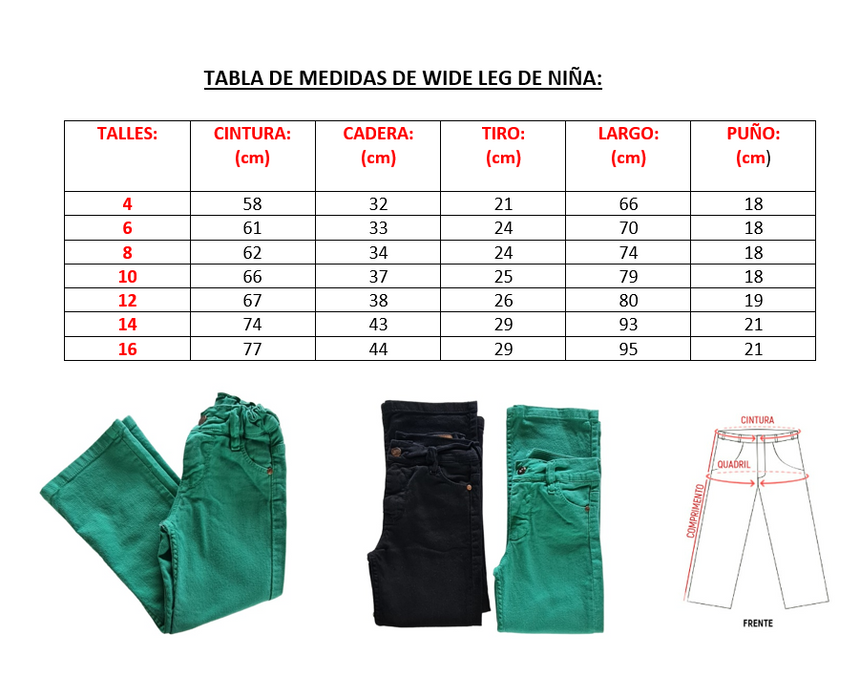 TABLA DE MEDIDAS DE WIDE LEG DE NIÑA:

| TALLES: | CINTURA: (cm) | CADERA: (cm) | TIRO: (cm) | LARGO: (cm) | PUÑO: (cm) |
|---|---|---|---|---|---|
| 4 | 58 | 32 | 21 | 66 | 18 |
| 6 | 61 | 33 | 24 | 70 | 18 |
| 8 | 62 | 34 | 24 | 74 | 18 |
| 10 | 66 | 37 | 25 | 79 | 18 |
| 12 | 67 | 38 | 26 | 80 | 19 |
| 14 | 74 | 43 | 29 | 93 | 21 |
| 16 | 77 | 44 | 29 | 95 | 21 |

CINTURA
QUADRIL
COMPRIMENTO
FRENTE